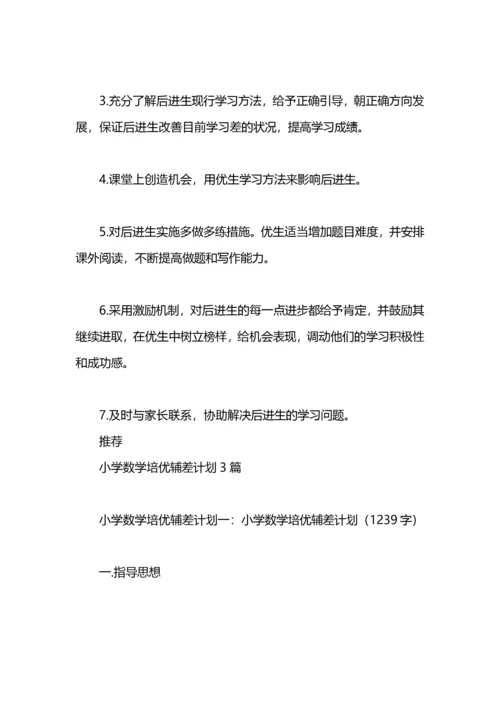 3.充分了解后进生现行学习方法，给予正确引导，朝正确方向发展，保证后进生改善目前学习差的状况，提高学习成绩。

4.课堂上创造机会，用优生学习方法来影响后进生。

5.对后进生实施多做多练措施。优生适当增加题目难度，并安排课外阅读，不断提高做题和写作能力。

6.采用激励机制，对后进生的每一点进步都给予肯定，并鼓励其继续进取，在优生中树立榜样，给机会表现，调动他们的学习积极性和成功感。

7.及时与家长联系，协助解决后进生的学习问题。
推荐
小学数学培优辅差计划 3 篇

小学数学培优辅差计划一：小学数学培优辅差计划（1239 字）

一.指导思想